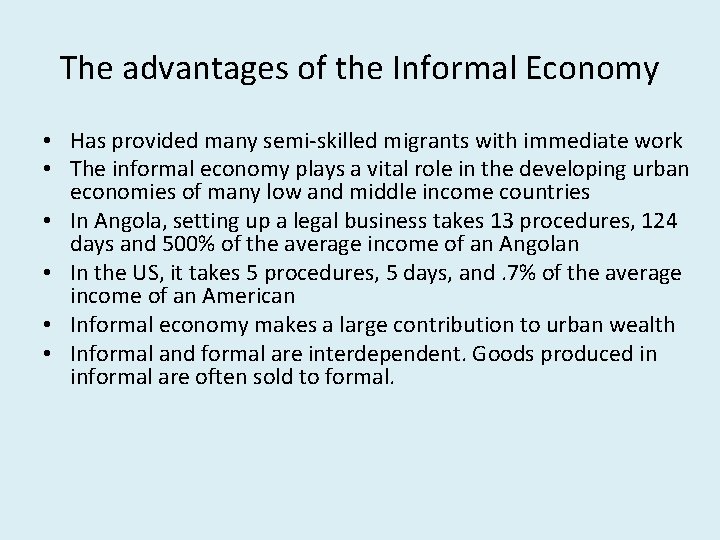 The advantages of the Informal Economy

• Has provided many semi-skilled migrants with immediate work
• The informal economy plays a vital role in the developing urban economies of many low and middle income countries
• In Angola, setting up a legal business takes 13 procedures, 124 days and 500% of the average income of an Angolan
• In the US, it takes 5 procedures, 5 days, and .7% of the average income of an American
• Informal economy makes a large contribution to urban wealth
• Informal and formal are interdependent. Goods produced in informal are often sold to formal.